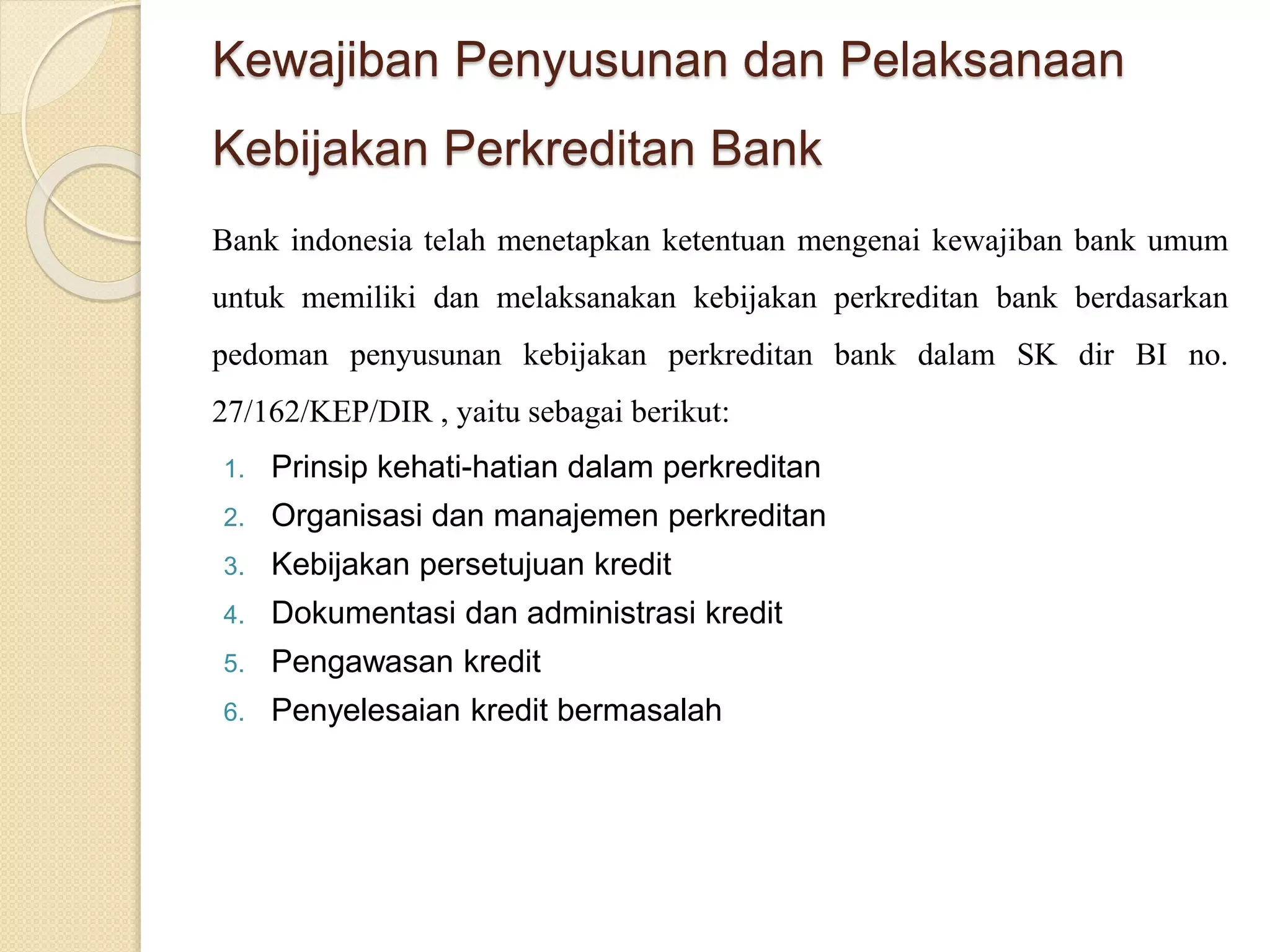 Kewajiban Penyusunan dan Pelaksanaan Kebijakan Perkreditan Bank

Bank indonesia telah menetapkan ketentuan mengenai kewajiban bank umum untuk memiliki dan melaksanakan kebijakan perkreditan bank berdasarkan pedoman penyusunan kebijakan perkreditan bank dalam SK dir BI no. 27/162/KEP/DIR , yaitu sebagai berikut:

1. Prinsip kehati-hatian dalam perkreditan
2. Organisasi dan manajemen perkreditan
3. Kebijakan persetujuan kredit
4. Dokumentasi dan administrasi kredit
5. Pengawasan kredit
6. Penyelesaian kredit bermasalah